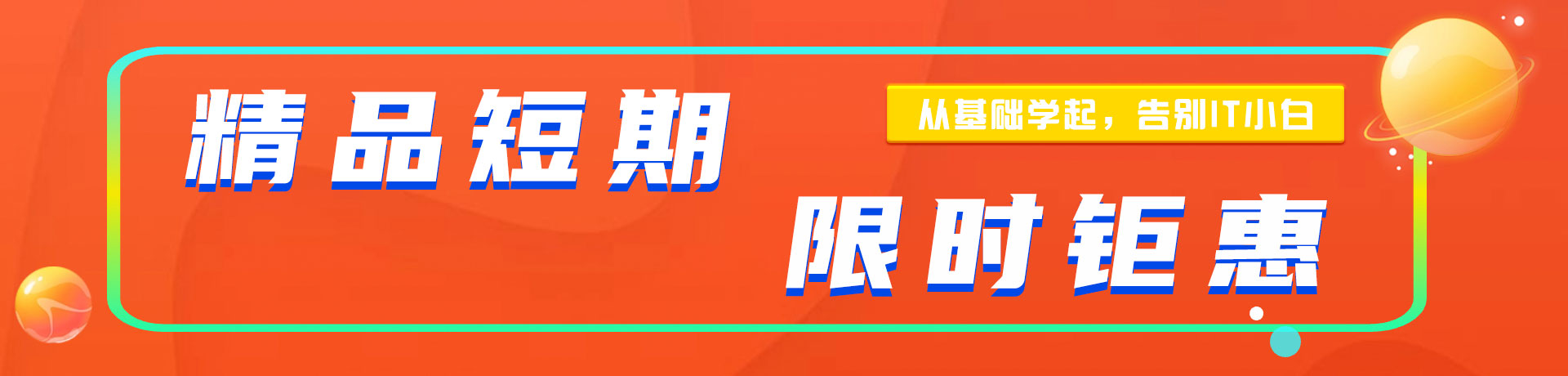 精品短期

从基础学起，告别IT小白

限时钜惠